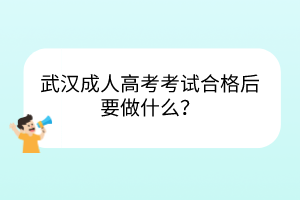 武汉成人高考考试合格后要做什么？